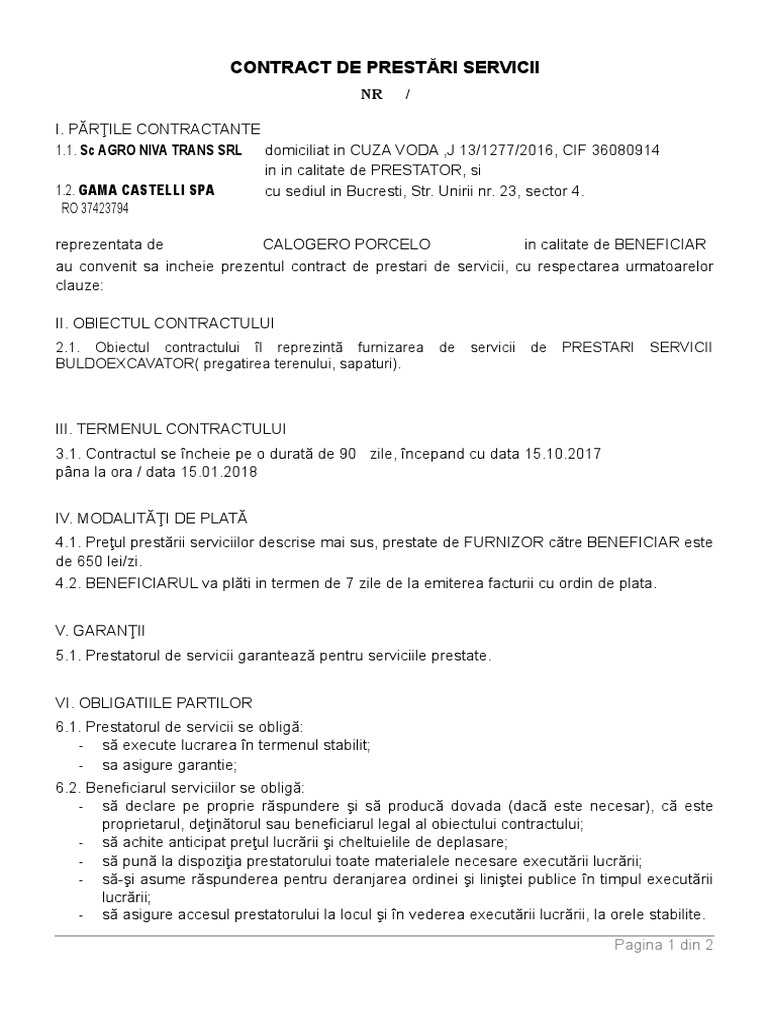 CONTRACT DE PRESTĂRI SERVICII

NR /

I. PĂRŢILE CONTRACTANTE

1.1. Sc AGRO NIVA TRANS SRL domiciliat in CUZA VODA ,J 13/1277/2016, CIF 36080914 in in calitate de PRESTATOR, si

1.2. GAMA CASTELLI SPA cu sediul in Bucresti, Str. Unirii nr. 23, sector 4.
RO 37423794

reprezentata de CALOGERO PORCELO in calitate de BENEFICIAR au convenit sa incheie prezentul contract de prestari de servicii, cu respectarea urmatoarelor clauze:

II. OBIECTUL CONTRACTULUI

2.1. Obiectul contractului îl reprezintă furnizarea de servicii de PRESTARI SERVICII BULDOEXCAVATOR( pregatirea terenului, sapaturi).

III. TERMENUL CONTRACTULUI

3.1. Contractul se încheie pe o durată de 90 zile, începand cu data 15.10.2017 pâna la ora / data 15.01.2018

IV. MODALITĂŢI DE PLATĂ

4.1. Preţul prestării serviciilor descrise mai sus, prestate de FURNIZOR către BENEFICIAR este de 650 lei/zi.

4.2. BENEFICIARUL va plăti in termen de 7 zile de la emiterea facturii cu ordin de plata.

V. GARANŢII

5.1. Prestatorul de servicii garantează pentru serviciile prestate.

VI. OBLIGATIILE PARTILOR

6.1. Prestatorul de servicii se obligă:
- să execute lucrarea în termenul stabilit;
- sa asigure garantie;

6.2. Beneficiarul serviciilor se obligă:
- să declare pe proprie răspundere şi să producă dovada (dacă este necesar), că este proprietarul, deţinătorul sau beneficiarul legal al obiectului contractului;
- să achite anticipat preţul lucrării şi cheltuielile de deplasare;
- să pună la dispoziţia prestatorului toate materialele necesare executării lucrării;
- să-şi asume răspunderea pentru deranjarea ordinei şi liniştei publice în timpul executării lucrării;
- să asigure accesul prestatorului la locul şi în vederea executării lucrării, la orele stabilite.

Pagina 1 din 2